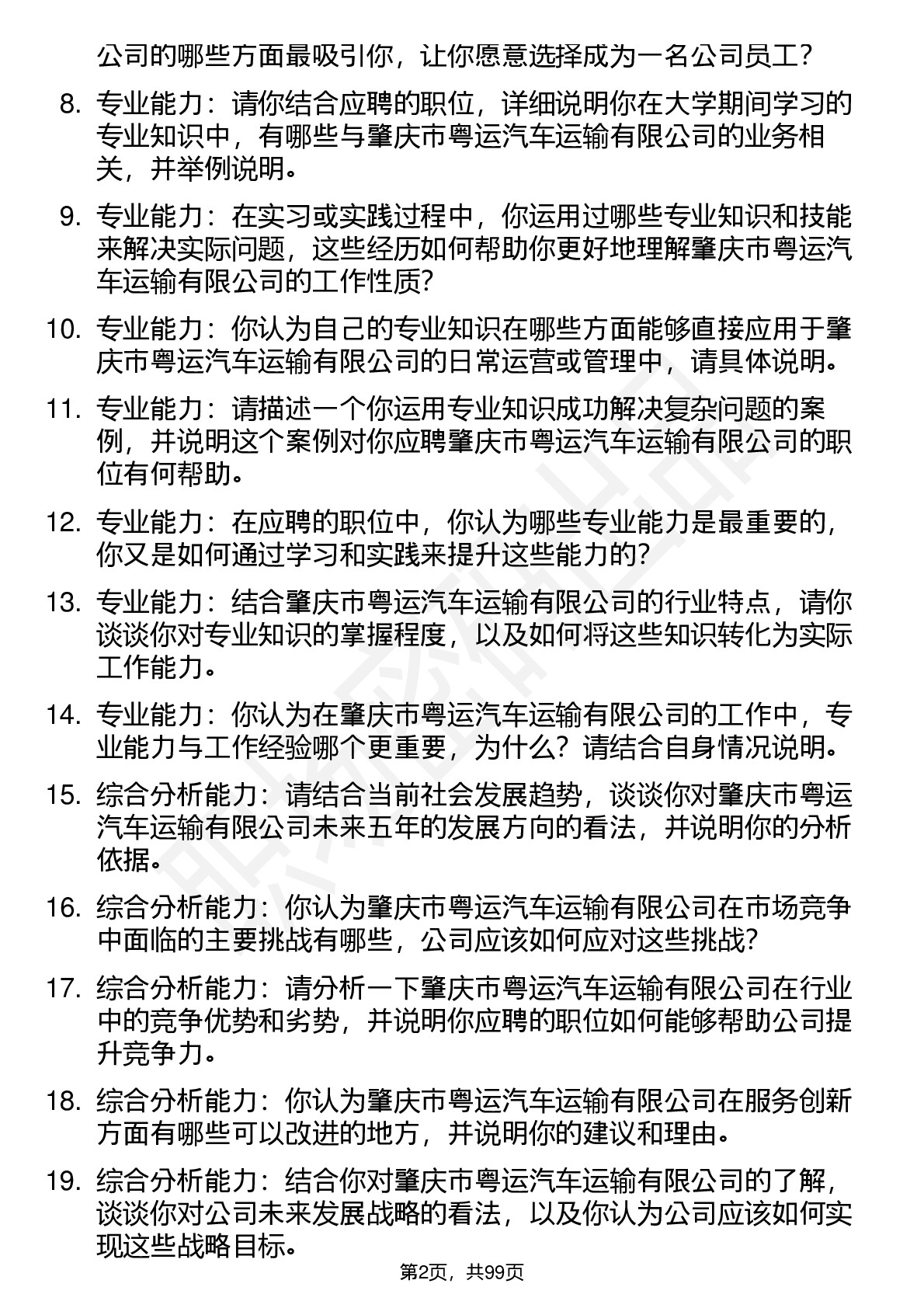 公司的哪些方面最吸引你，让你愿意选择成为一名公司员工？

8. 专业能力：请你结合应聘的职位，详细说明你在大学期间学习的专业知识中，有哪些与肇庆市粤运汽车运输有限公司的业务相关，并举例说明。

9. 专业能力：在实习或实践过程中，你运用过哪些专业知识和技能来解决实际问题，这些经历如何帮助你更好地理解肇庆市粤运汽车运输有限公司的工作性质？

10. 专业能力：你认为自己的专业知识在哪些方面能够直接应用于肇庆市粤运汽车运输有限公司的日常运营或管理中，请具体说明。

11. 专业能力：请描述一个你运用专业知识成功解决复杂问题的案例，并说明这个案例对你应聘肇庆市粤运汽车运输有限公司的职位有何帮助。

12. 专业能力：在应聘的职位中，你认为哪些专业能力是最重要的，你又是如何通过学习和实践来提升这些能力的？

13. 专业能力：结合肇庆市粤运汽车运输有限公司的行业特点，请你谈谈你对专业知识的掌握程度，以及如何将这些知识转化为实际工作能力。

14. 专业能力：你认为在肇庆市粤运汽车运输有限公司的工作中，专业能力与工作经验哪个更重要，为什么？请结合自身情况说明。

15. 综合分析能力：请结合当前社会发展趋势，谈谈你对肇庆市粤运汽车运输有限公司未来五年的发展方向的看法，并说明你的分析依据。

16. 综合分析能力：你认为肇庆市粤运汽车运输有限公司在市场竞争中面临的主要挑战有哪些，公司应该如何应对这些挑战？

17. 综合分析能力：请分析一下肇庆市粤运汽车运输有限公司在行业中的竞争优势和劣势，并说明你应聘的职位如何能够帮助公司提升竞争力。

18. 综合分析能力：你认为肇庆市粤运汽车运输有限公司在服务创新方面有哪些可以改进的地方，并说明你的建议和理由。

19. 综合分析能力：结合你对肇庆市粤运汽车运输有限公司的了解，谈谈你对公司未来发展战略的看法，以及你认为公司应该如何实现这些战略目标。

第2页，共99页